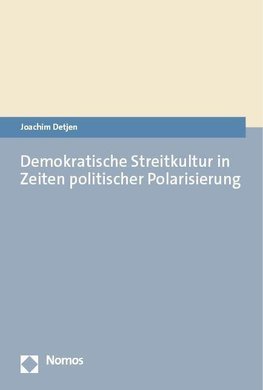 Joachim Detjen

Demokratische Streitkultur in Zeiten politischer Polarisierung

Nomos